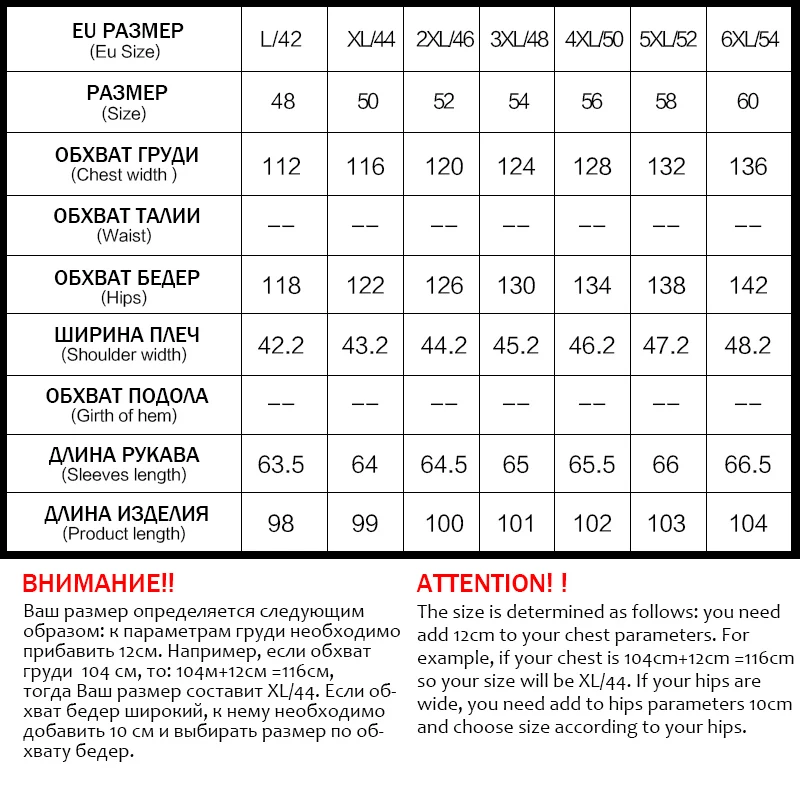 | EU РАЗМЕР (Eu Size) | L/42 | XL/44 | 2XL/46 | 3XL/48 | 4XL/50 | 5XL/52 | 6XL/54 |
|---|---|---|---|---|---|---|---|
| РАЗМЕР (Size) | 48 | 50 | 52 | 54 | 56 | 58 | 60 |
| ОБХВАТ ГРУДИ (Chest width ) | 112 | 116 | 120 | 124 | 128 | 132 | 136 |
| ОБХВАТ ТАЛИИ (Waist) | -- | -- | -- | -- | -- | -- | -- |
| ОБХВАТ БЕДЕР (Hips) | 118 | 122 | 126 | 130 | 134 | 138 | 142 |
| ШИРИНА ПЛЕЧ (Shoulder width) | 42.2 | 43.2 | 44.2 | 45.2 | 46.2 | 47.2 | 48.2 |
| ОБХВАТ ПОДОЛА (Girth of hem) | -- | -- | -- | -- | -- | -- | -- |
| ДЛИНА РУКАВА (Sleeves length) | 63.5 | 64 | 64.5 | 65 | 65.5 | 66 | 66.5 |
| ДЛИНА ИЗДЕЛИЯ (Product length) | 98 | 99 | 100 | 101 | 102 | 103 | 104 |

ВНИМАНИЕ!!
Ваш размер определяется следующим образом: к параметрам груди необходимо прибавить 12см. Например, если обхват груди 104 см, то: 104м+12см =116см, тогда Ваш размер составит XL/44. Если обхват бедер широкий, к нему необходимо добавить 10 см и выбирать размер по обхвату бедер.

ATTENTION! !
The size is determined as follows: you need add 12cm to your chest parameters. For example, if your chest is 104cm+12cm =116cm so your size will be XL/44. If your hips are wide, you need add to hips parameters 10cm and choose size according to your hips.